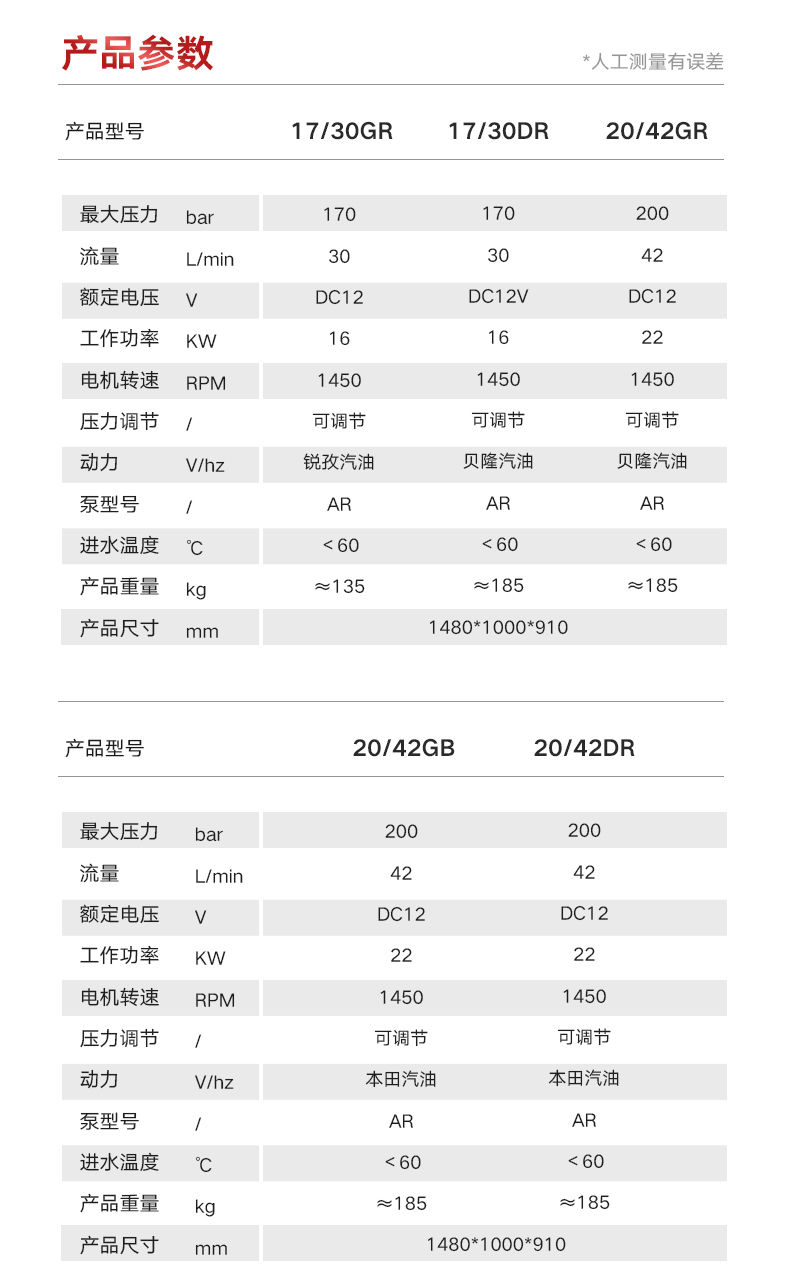 产品参数

*人工测量有误差

| 产品型号 | | 17/30GR | 17/30DR | 20/42GR |
|---|---|---|---|---|
| 最大压力 | bar | 170 | 170 | 200 |
| 流量 | L/min | 30 | 30 | 42 |
| 额定电压 | V | DC12 | DC12V | DC12 |
| 工作功率 | KW | 16 | 16 | 22 |
| 电机转速 | RPM | 1450 | 1450 | 1450 |
| 压力调节 | / | 可调节 | 可调节 | 可调节 |
| 动力 | V/hz | 锐孜汽油 | 贝隆汽油 | 贝隆汽油 |
| 泵型号 | / | AR | AR | AR |
| 进水温度 | ℃ | <60 | <60 | <60 |
| 产品重量 | kg | ≈135 | ≈185 | ≈185 |
| 产品尺寸 | mm | 1480*1000*910 | | |

| 产品型号 | | 20/42GB | 20/42DR |
|---|---|---|---|
| 最大压力 | bar | 200 | 200 |
| 流量 | L/min | 42 | 42 |
| 额定电压 | V | DC12 | DC12 |
| 工作功率 | KW | 22 | 22 |
| 电机转速 | RPM | 1450 | 1450 |
| 压力调节 | / | 可调节 | 可调节 |
| 动力 | V/hz | 本田汽油 | 本田汽油 |
| 泵型号 | / | AR | AR |
| 进水温度 | ℃ | <60 | <60 |
| 产品重量 | kg | ≈185 | ≈185 |
| 产品尺寸 | mm | 1480*1000*910 | |